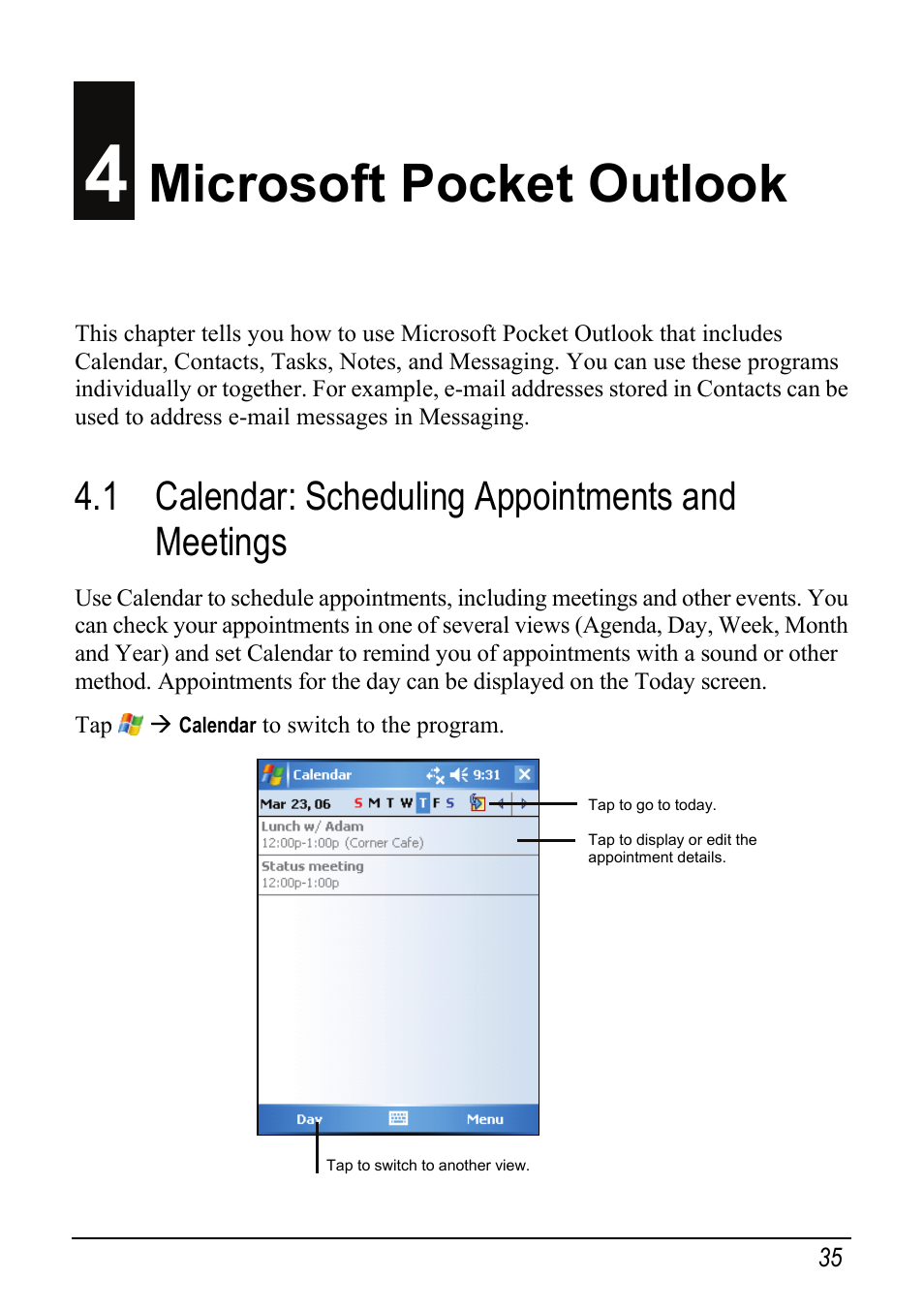 4 Microsoft Pocket Outlook

This chapter tells you how to use Microsoft Pocket Outlook that includes Calendar, Contacts, Tasks, Notes, and Messaging. You can use these programs individually or together. For example, e-mail addresses stored in Contacts can be used to address e-mail messages in Messaging.

4.1 Calendar: Scheduling Appointments and Meetings

Use Calendar to schedule appointments, including meetings and other events. You can check your appointments in one of several views (Agenda, Day, Week, Month and Year) and set Calendar to remind you of appointments with a sound or other method. Appointments for the day can be displayed on the Today screen.

Tap → Calendar to switch to the program.

Calendar 9:31
Mar 23, 06 S M T W T F S
Lunch w/ Adam
12:00p-1:00p (Corner Cafe)
Status meeting
12:00p-1:00p
Day Menu

Tap to go to today.

Tap to display or edit the appointment details.

Tap to switch to another view.

35